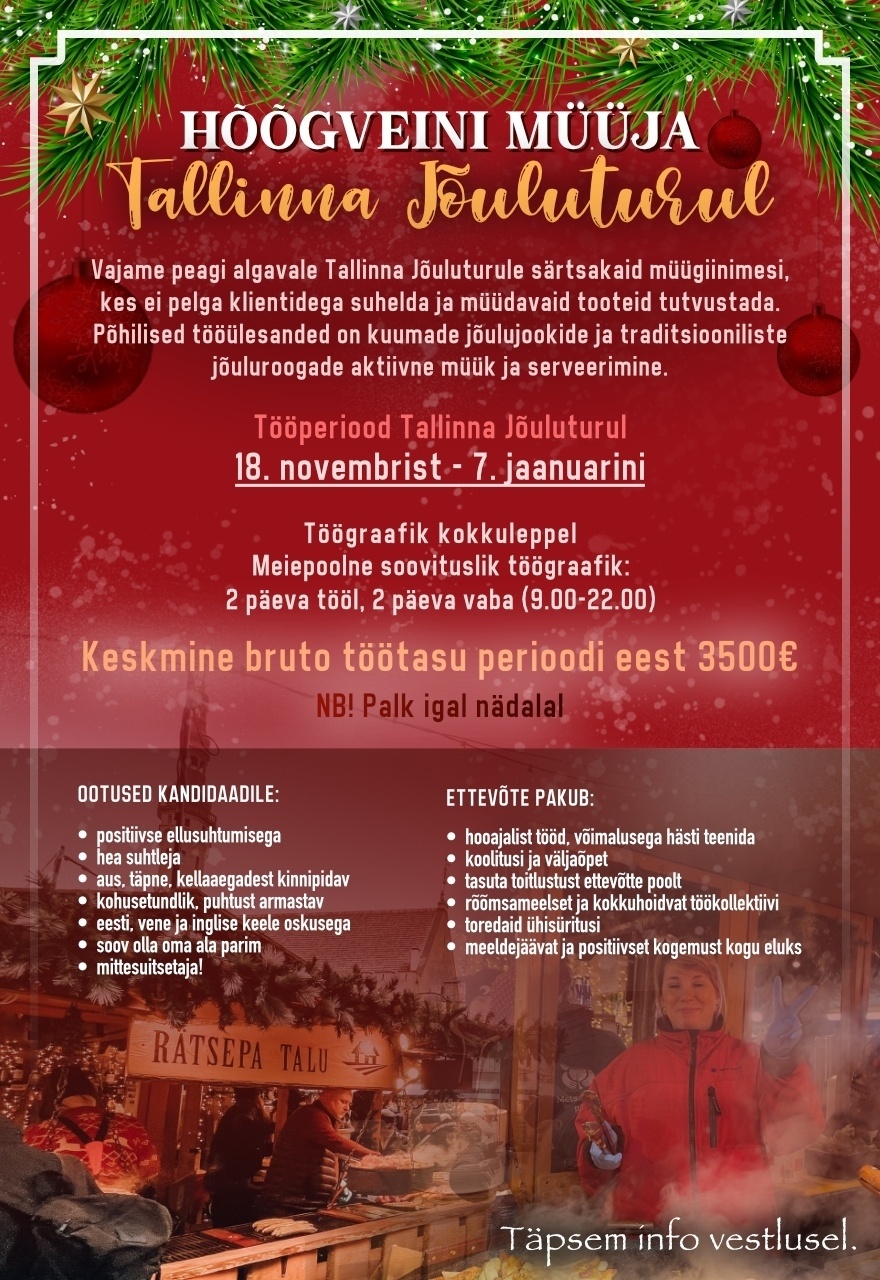 HÕÕGVEINI MÜÜJA
Tallinna Jõuluturul

Vajame peagi algavale Tallinna Jõuluturule särtsakaid müügiinimesi, kes ei pelga klientidega suhelda ja müüdavaid tooteid tutvustada. Põhilised tööülesanded on kuumade jõulujookide ja traditsiooniliste jõuluroogade aktiivne müük ja serveerimine.

Tööperiood Tallinna Jõuluturul
18. novembrist - 7. jaanuarini

Töögraafik kokkuleppel
Meiepoolne soovituslik töögraafik:
2 päeva tööl, 2 päeva vaba (9.00-22.00)

Keskmine bruto töötasu perioodi eest 3500€

NB! Palk igal nädalal

OOTUSED KANDIDAADILE:

• positiivse ellusuhtumisega
• hea suhtleja
• aus, täpne, kellaaegadest kinnipidav
• kohusetundlik, puhtust armastav
• eesti, vene ja inglise keele oskusega
• soov olla oma ala parim
• mittesuitsetaja!

ETTEVÕTE PAKUB:

• hooajalist tööd, võimalusega hästi teenida
• koolitusi ja väljaõpet
• tasuta toitlustust ettevõtte poolt
• rõõmsameelset ja kokkuhoidvat töökollektiivi
• toredaid ühisüritusi
• meeldejäävat ja positiivset kogemust kogu eluks

RÄTSEPA TALU

Täpsem info vestlusel.